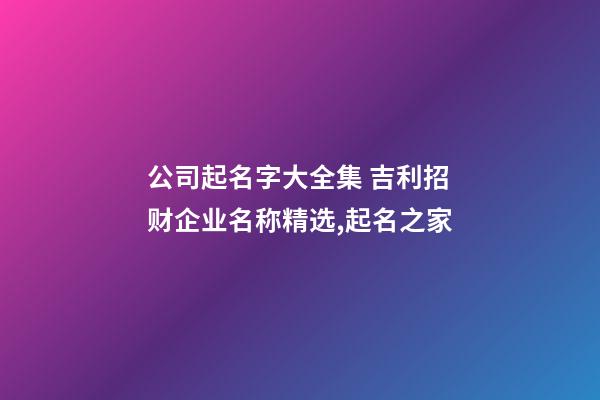 公司起名字大全集 吉利招财企业名称精选,起名之家